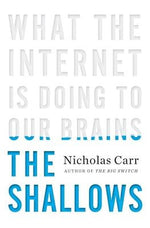 WHAT THE INTERNET IS DOING TO OUR BRAINS

THE SHALLOWS

Nicholas Carr

AUTHOR OF THE BIG SWITCH